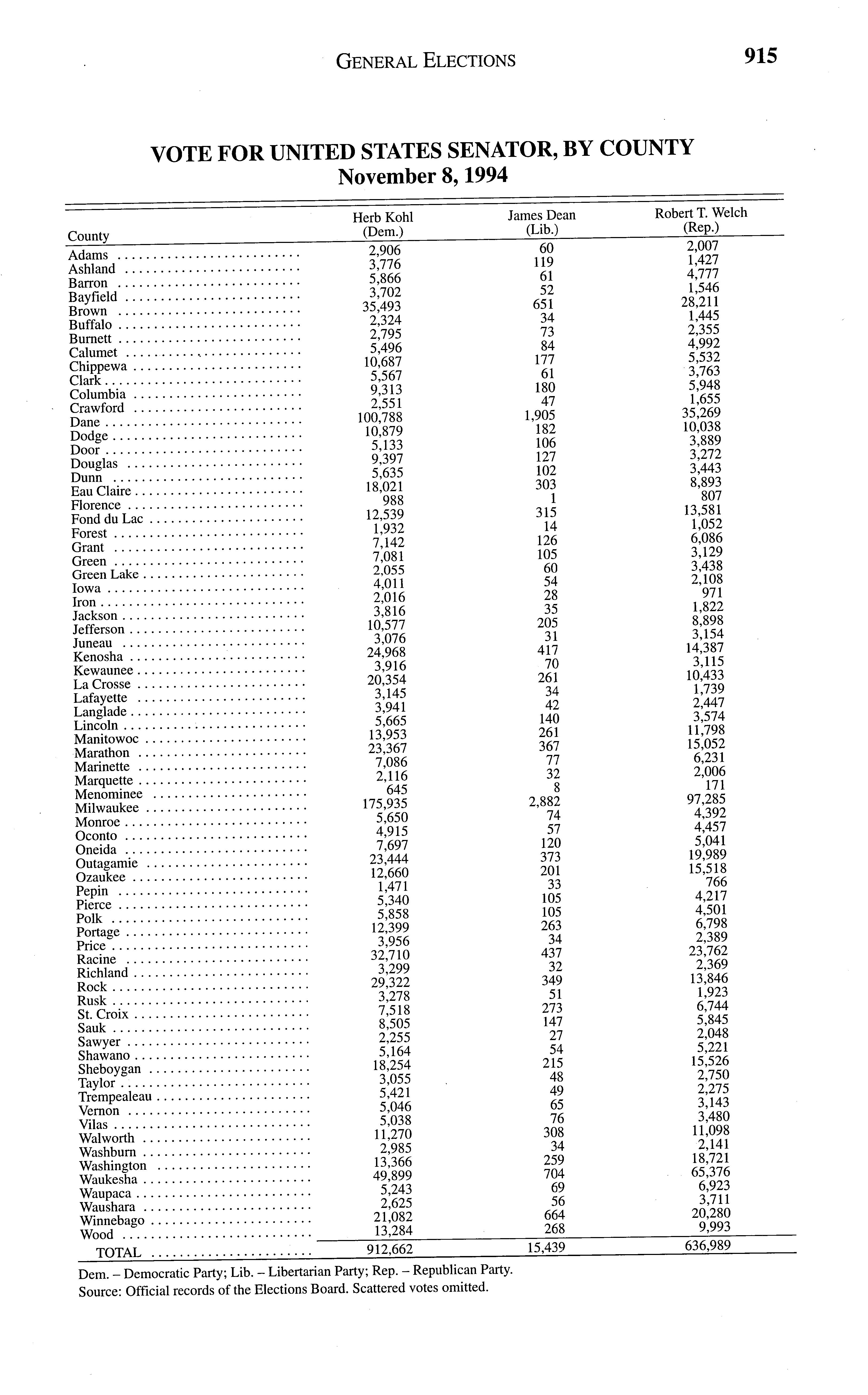 GENERAL ELECTIONS 915

VOTE FOR UNITED STATES SENATOR, BY COUNTY
November 8, 1994

| County | Herb Kohl (Dem.) | James Dean (Lib.) | Robert T. Welch (Rep.) |
|---|---|---|---|
| Adams | 2,906 | 60 | 2,007 |
| Ashland | 3,776 | 119 | 1,427 |
| Barron | 5,866 | 61 | 4,777 |
| Bayfield | 3,702 | 52 | 1,546 |
| Brown | 35,493 | 651 | 28,211 |
| Buffalo | 2,324 | 34 | 1,445 |
| Burnett | 2,795 | 73 | 2,355 |
| Calumet | 5,496 | 84 | 4,992 |
| Chippewa | 10,687 | 177 | 5,532 |
| Clark | 5,567 | 61 | 3,763 |
| Columbia | 9,313 | 180 | 5,948 |
| Crawford | 2,551 | 47 | 1,655 |
| Dane | 100,788 | 1,905 | 35,269 |
| Dodge | 10,879 | 182 | 10,038 |
| Door | 5,133 | 106 | 3,889 |
| Douglas | 9,397 | 127 | 3,272 |
| Dunn | 5,635 | 102 | 3,443 |
| Eau Claire | 18,021 | 303 | 8,893 |
| Florence | 988 | 1 | 807 |
| Fond du Lac | 12,539 | 315 | 13,581 |
| Forest | 1,932 | 14 | 1,052 |
| Grant | 7,142 | 126 | 6,086 |
| Green | 7,081 | 105 | 3,129 |
| Green Lake | 2,055 | 60 | 3,438 |
| Iowa | 4,011 | 54 | 2,108 |
| Iron | 2,016 | 28 | 971 |
| Jackson | 3,816 | 35 | 1,822 |
| Jefferson | 10,577 | 205 | 8,898 |
| Juneau | 3,076 | 31 | 3,154 |
| Kenosha | 24,968 | 417 | 14,387 |
| Kewaunee | 3,916 | 70 | 3,115 |
| La Crosse | 20,354 | 261 | 10,433 |
| Lafayette | 3,145 | 34 | 1,739 |
| Langlade | 3,941 | 42 | 2,447 |
| Lincoln | 5,665 | 140 | 3,574 |
| Manitowoc | 13,953 | 261 | 11,798 |
| Marathon | 23,367 | 367 | 15,052 |
| Marinette | 7,086 | 77 | 6,231 |
| Marquette | 2,116 | 32 | 2,006 |
| Menominee | 645 | 8 | 171 |
| Milwaukee | 175,935 | 2,882 | 97,285 |
| Monroe | 5,650 | 74 | 4,392 |
| Oconto | 4,915 | 57 | 4,457 |
| Oneida | 7,697 | 120 | 5,041 |
| Outagamie | 23,444 | 373 | 19,989 |
| Ozaukee | 12,660 | 201 | 15,518 |
| Pepin | 1,471 | 33 | 766 |
| Pierce | 5,340 | 105 | 4,217 |
| Polk | 5,858 | 105 | 4,501 |
| Portage | 12,399 | 263 | 6,798 |
| Price | 3,956 | 34 | 2,389 |
| Racine | 32,710 | 437 | 23,762 |
| Richland | 3,299 | 32 | 2,369 |
| Rock | 29,322 | 349 | 13,846 |
| Rusk | 3,278 | 51 | 1,923 |
| St. Croix | 7,518 | 273 | 6,744 |
| Sauk | 8,505 | 147 | 5,845 |
| Sawyer | 2,255 | 27 | 2,048 |
| Shawano | 5,164 | 54 | 5,221 |
| Sheboygan | 18,254 | 215 | 15,526 |
| Taylor | 3,055 | 48 | 2,750 |
| Trempealeau | 5,421 | 49 | 2,275 |
| Vernon | 5,046 | 65 | 3,143 |
| Vilas | 5,038 | 76 | 3,480 |
| Walworth | 11,270 | 308 | 11,098 |
| Washburn | 2,985 | 34 | 2,141 |
| Washington | 13,366 | 259 | 18,721 |
| Waukesha | 49,899 | 704 | 65,376 |
| Waupaca | 5,243 | 69 | 6,923 |
| Waushara | 2,625 | 56 | 3,711 |
| Winnebago | 21,082 | 664 | 20,280 |
| Wood | 13,284 | 268 | 9,993 |
| TOTAL | 912,662 | 15,439 | 636,989 |

Dem. – Democratic Party; Lib. – Libertarian Party; Rep. – Republican Party.
Source: Official records of the Elections Board. Scattered votes omitted.